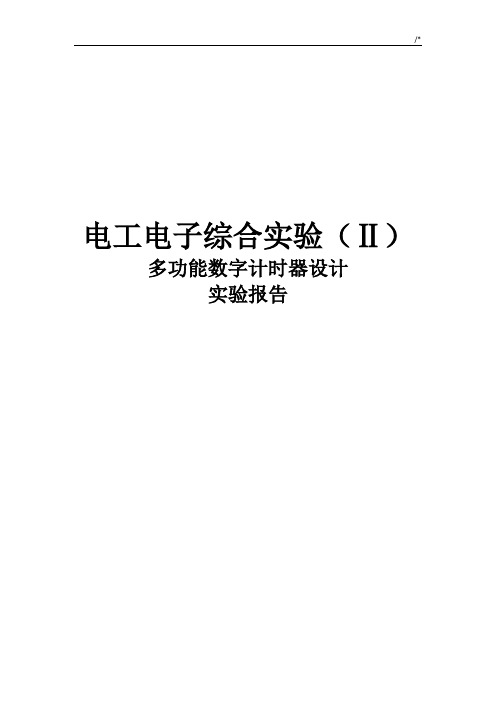 /*

电工电子综合实验（II）
多功能数字计时器设计
实验报告